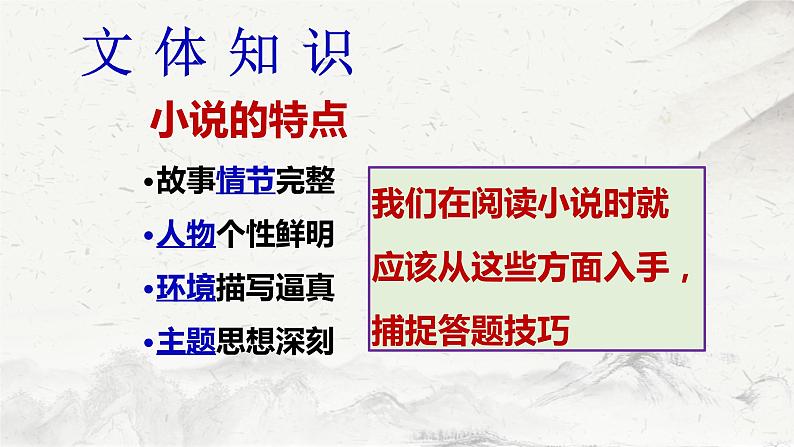 文体知识

小说的特点

•故事情节完整
•人物个性鲜明
•环境描写逼真
•主题思想深刻

我们在阅读小说时就应该从这些方面入手，捕捉答题技巧